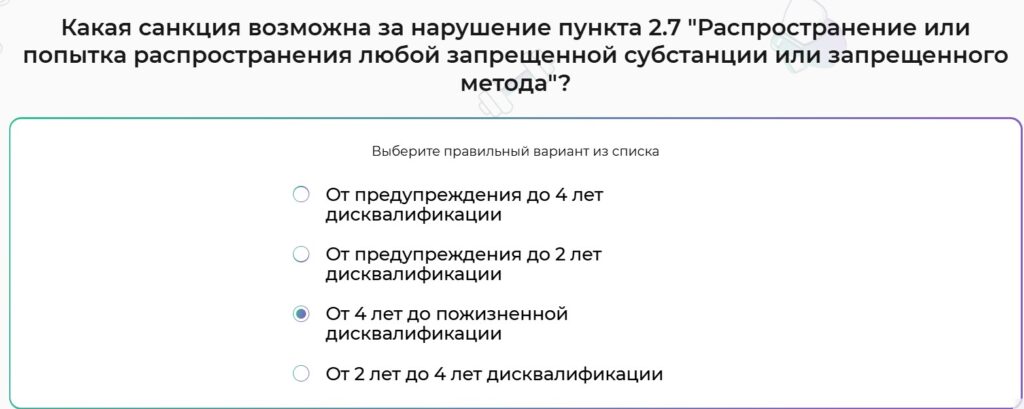 Какая санкция возможна за нарушение пункта 2.7 "Распространение или попытка распространения любой запрещенной субстанции или запрещенного метода"?

Выберите правильный вариант из списка

От предупреждения до 4 лет дисквалификации

От предупреждения до 2 лет дисквалификации

От 4 лет до пожизненной дисквалификации

От 2 лет до 4 лет дисквалификации